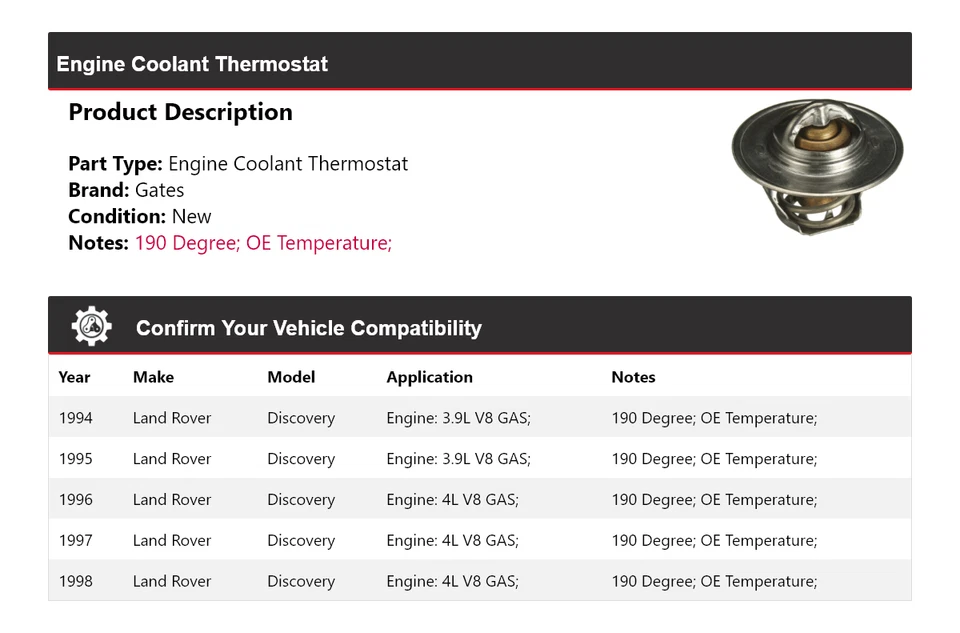 Engine Coolant Thermostat

Product Description

Part Type: Engine Coolant Thermostat
Brand: Gates
Condition: New
Notes: 190 Degree; OE Temperature;

Confirm Your Vehicle Compatibility

| Year | Make | Model | Application | Notes |
|---|---|---|---|---|
| 1994 | Land Rover | Discovery | Engine: 3.9L V8 GAS; | 190 Degree; OE Temperature; |
| 1995 | Land Rover | Discovery | Engine: 3.9L V8 GAS; | 190 Degree; OE Temperature; |
| 1996 | Land Rover | Discovery | Engine: 4L V8 GAS; | 190 Degree; OE Temperature; |
| 1997 | Land Rover | Discovery | Engine: 4L V8 GAS; | 190 Degree; OE Temperature; |
| 1998 | Land Rover | Discovery | Engine: 4L V8 GAS; | 190 Degree; OE Temperature; |